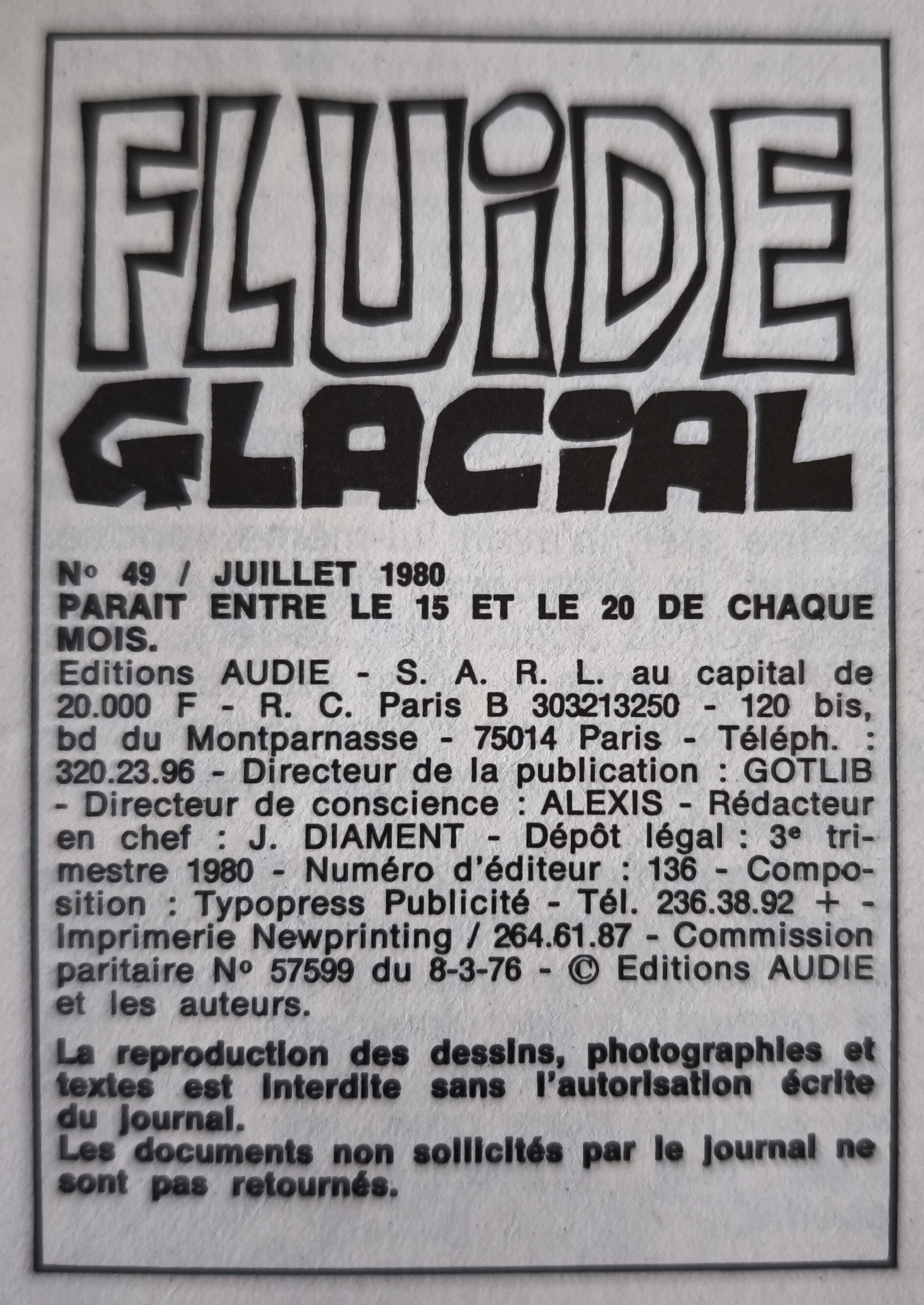 FLUIDE GLACIAL

N° 49 / JUILLET 1980
PARAIT ENTRE LE 15 ET LE 20 DE CHAQUE MOIS.
Editions AUDIE - S. A. R. L. au capital de 20.000 F - R. C. Paris B 303213250 - 120 bis, bd du Montparnasse - 75014 Paris - Téléph. : 320.23.96 - Directeur de la publication : GOTLIB - Directeur de conscience : ALEXIS - Rédacteur en chef : J. DIAMENT - Dépôt légal : 3e trimestre 1980 - Numéro d'éditeur : 136 - Composition : Typopress Publicité - Tél. 236.38.92 + - Imprimerie Newprinting / 264.61.87 - Commission paritaire N° 57599 du 8-3-76 - © Editions AUDIE et les auteurs.

La reproduction des dessins, photographies et textes est interdite sans l'autorisation écrite du journal.
Les documents non sollicités par le journal ne sont pas retournés.